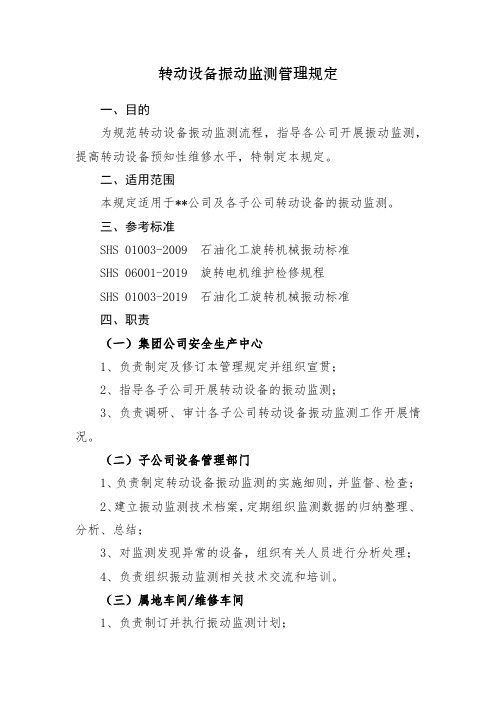 转动设备振动监测管理规定

一、目的

为规范转动设备振动监测流程，指导各公司开展振动监测，提高转动设备预知性维修水平，特制定本规定。

二、适用范围

本规定适用于**公司及各子公司转动设备的振动监测。

三、参考标准

SHS 01003-2009 石油化工旋转机械振动标准

SHS 06001-2019 旋转电机维护检修规程

SHS 01003-2019 石油化工旋转机械振动标准

四、职责

（一）集团公司安全生产中心

1、负责制定及修订本管理规定并组织宣贯；

2、指导各子公司开展转动设备的振动监测；

3、负责调研、审计各子公司转动设备振动监测工作开展情况。

（二）子公司设备管理部门

1、负责制定转动设备振动监测的实施细则，并监督、检查；

2、建立振动监测技术档案，定期组织监测数据的归纳整理、分析、总结；

3、对监测发现异常的设备，组织有关人员进行分析处理；

4、负责组织振动监测相关技术交流和培训。

（三）属地车间/维修车间

1、负责制订并执行振动监测计划；